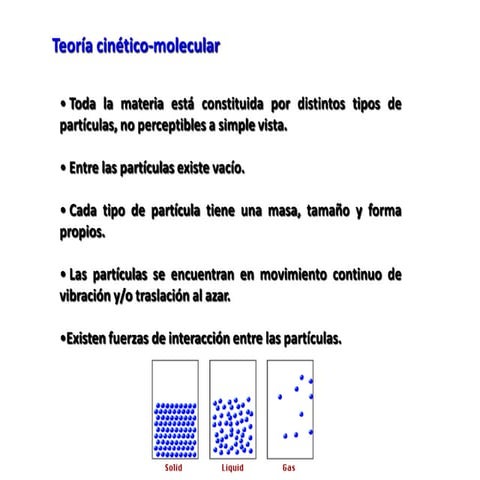 Teoría cinético-molecular

• Toda la materia está constituida por distintos tipos de partículas, no perceptibles a simple vista.

• Entre las partículas existe vacío.

• Cada tipo de partícula tiene una masa, tamaño y forma propios.

• Las partículas se encuentran en movimiento continuo de vibración y/o traslación al azar.

•Existen fuerzas de interacción entre las partículas.

Solid Liquid Gas